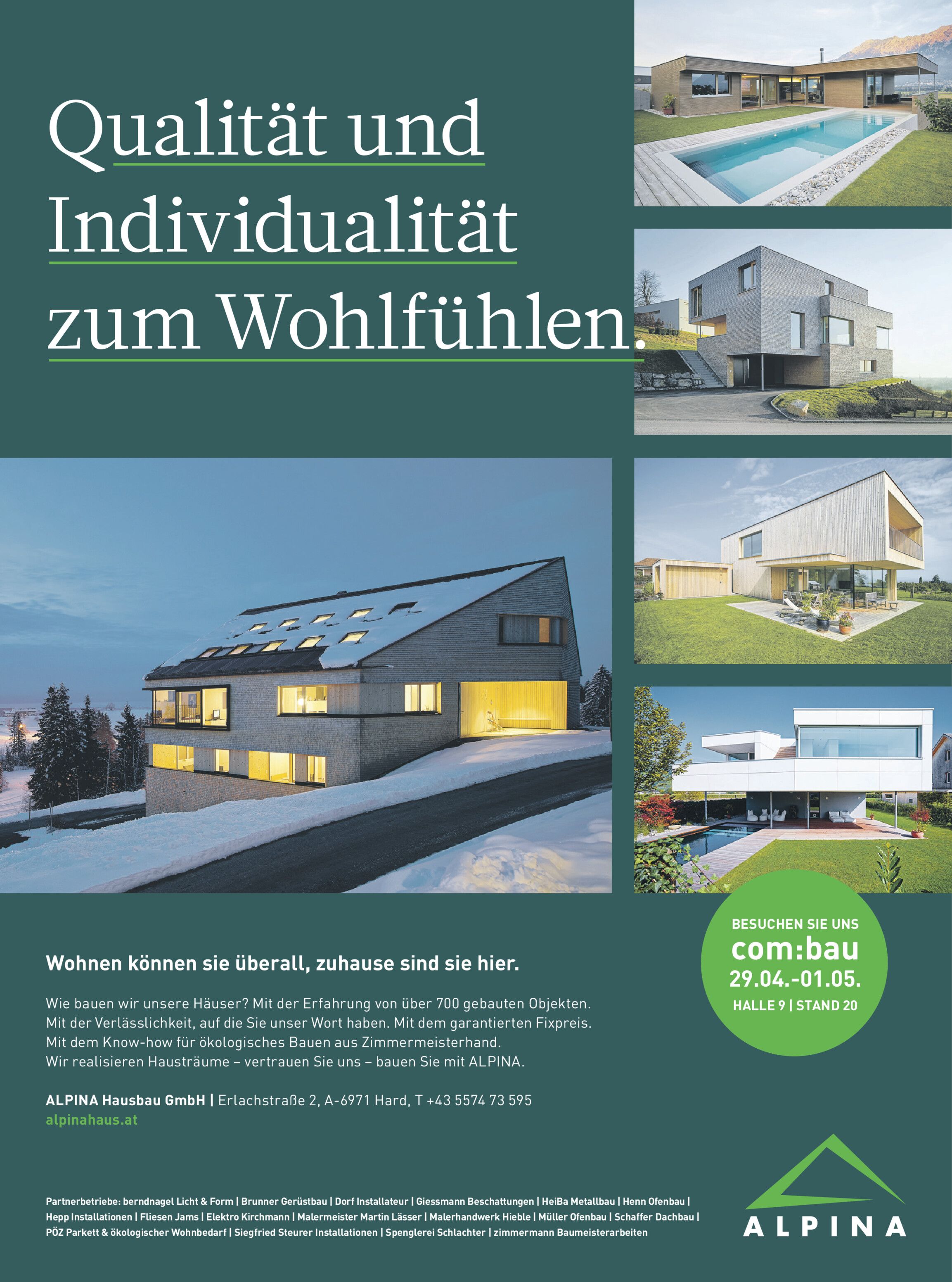 Qualität und Individualität zum Wohlfühlen.

BESUCHEN SIE UNS
com:bau
29.04.-01.05.
HALLE 9 | STAND 20

Wohnen können sie überall, zuhause sind sie hier.

Wie bauen wir unsere Häuser? Mit der Erfahrung von über 700 gebauten Objekten. Mit der Verlässlichkeit, auf die Sie unser Wort haben. Mit dem garantierten Fixpreis. Mit dem Know-how für ökologisches Bauen aus Zimmermeisterhand. Wir realisieren Hausträume – vertrauen Sie uns – bauen Sie mit ALPINA.

ALPINA Hausbau GmbH | Erlachstraße 2, A-6971 Hard, T +43 5574 73 595
alpinahaus.at

Partnerbetriebe: berndnagel Licht & Form | Brunner Gerüstbau | Dorf Installateur | Giessmann Beschattungen | HeiBa Metallbau | Henn Ofenbau | Hepp Installationen | Fliesen Jams | Elektro Kirchmann | Malermeister Martin Lässer | Malerhandwerk Hieble | Müller Ofenbau | Schaffer Dachbau | PÖZ Parkett & ökologischer Wohnbedarf | Siegfried Steurer Installationen | Spenglerei Schlachter | zimmermann Baumeisterarbeiten

ALPINA